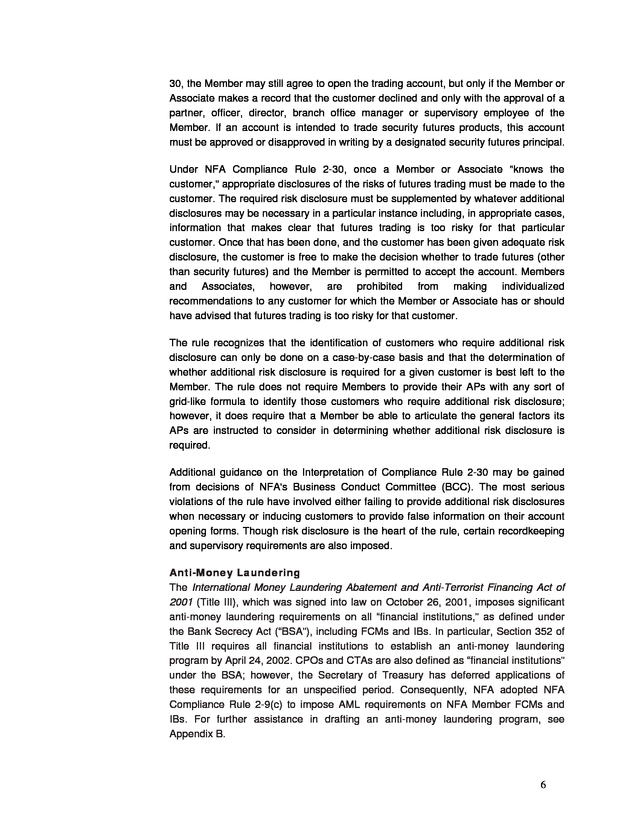 30, the Member may still agree to open the trading account, but only if the Member or Associate makes a record that the customer declined and only with the approval of a partner, officer, director, branch office manager or supervisory employee of the Member. If an account is intended to trade security futures products, this account must be approved or disapproved in writing by a designated security futures principal.

Under NFA Compliance Rule 2-30, once a Member or Associate "knows the customer," appropriate disclosures of the risks of futures trading must be made to the customer. The required risk disclosure must be supplemented by whatever additional disclosures may be necessary in a particular instance including, in appropriate cases, information that makes clear that futures trading is too risky for that particular customer. Once that has been done, and the customer has been given adequate risk disclosure, the customer is free to make the decision whether to trade futures (other than security futures) and the Member is permitted to accept the account. Members and Associates, however, are prohibited from making individualized recommendations to any customer for which the Member or Associate has or should have advised that futures trading is too risky for that customer.

The rule recognizes that the identification of customers who require additional risk disclosure can only be done on a case-by-case basis and that the determination of whether additional risk disclosure is required for a given customer is best left to the Member. The rule does not require Members to provide their APs with any sort of grid-like formula to identify those customers who require additional risk disclosure; however, it does require that a Member be able to articulate the general factors its APs are instructed to consider in determining whether additional risk disclosure is required.

Additional guidance on the Interpretation of Compliance Rule 2-30 may be gained from decisions of NFA's Business Conduct Committee (BCC). The most serious violations of the rule have involved either failing to provide additional risk disclosures when necessary or inducing customers to provide false information on their account opening forms. Though risk disclosure is the heart of the rule, certain recordkeeping and supervisory requirements are also imposed.

Anti-Money Laundering
The International Money Laundering Abatement and Anti-Terrorist Financing Act of 2001 (Title III), which was signed into law on October 26, 2001, imposes significant anti-money laundering requirements on all "financial institutions," as defined under the Bank Secrecy Act ("BSA"), including FCMs and IBs. In particular, Section 352 of Title III requires all financial institutions to establish an anti-money laundering program by April 24, 2002. CPOs and CTAs are also defined as "financial institutions" under the BSA; however, the Secretary of Treasury has deferred applications of these requirements for an unspecified period. Consequently, NFA adopted NFA Compliance Rule 2-9(c) to impose AML requirements on NFA Member FCMs and IBs. For further assistance in drafting an anti-money laundering program, see Appendix B.

6